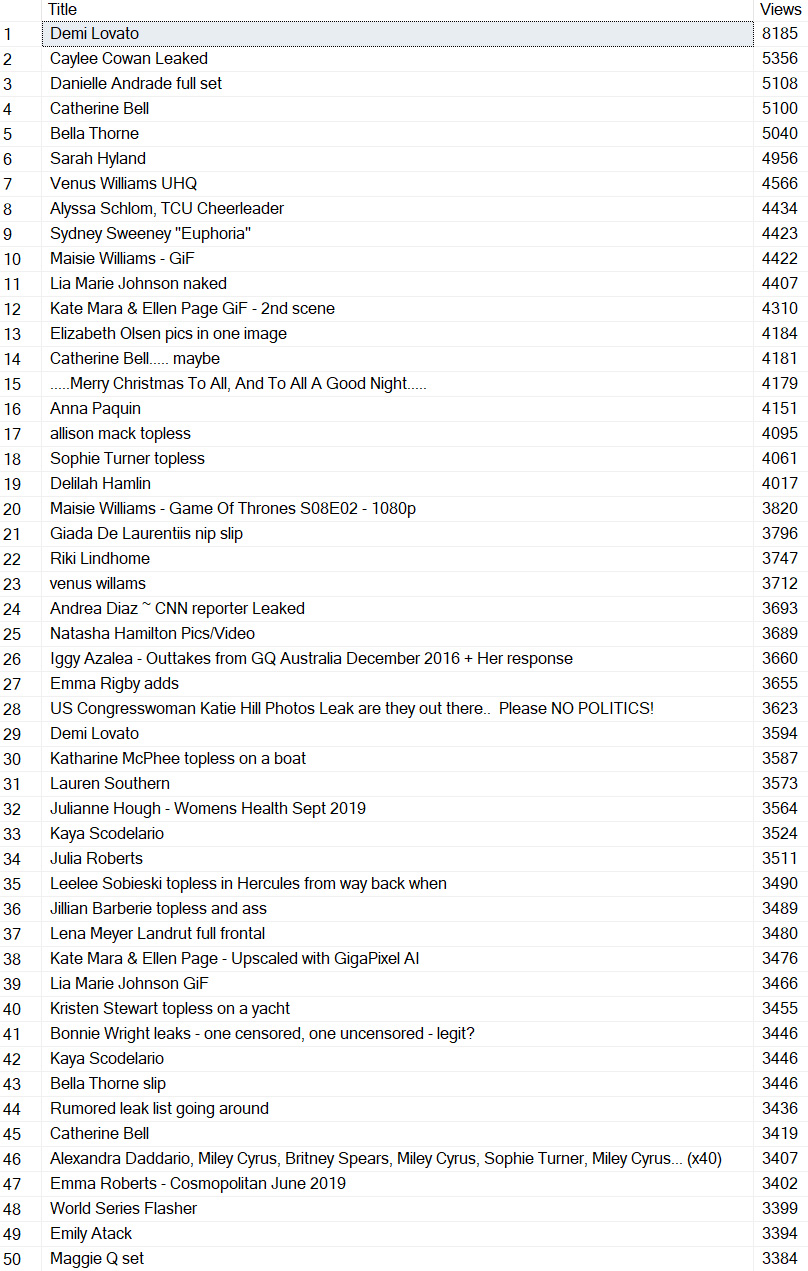 |  | Title | Views |
|---|---|---|
| 1 | Demi Lovato | 8185 |
| 2 | Caylee Cowan Leaked | 5356 |
| 3 | Danielle Andrade full set | 5108 |
| 4 | Catherine Bell | 5100 |
| 5 | Bella Thorne | 5040 |
| 6 | Sarah Hyland | 4956 |
| 7 | Venus Williams UHQ | 4566 |
| 8 | Alyssa Schlom, TCU Cheerleader | 4434 |
| 9 | Sydney Sweeney "Euphoria" | 4423 |
| 10 | Maisie Williams - GiF | 4422 |
| 11 | Lia Marie Johnson naked | 4407 |
| 12 | Kate Mara & Ellen Page GiF - 2nd scene | 4310 |
| 13 | Elizabeth Olsen pics in one image | 4184 |
| 14 | Catherine Bell..... maybe | 4181 |
| 15 | .....Merry Christmas To All, And To All A Good Night..... | 4179 |
| 16 | Anna Paquin | 4151 |
| 17 | allison mack topless | 4095 |
| 18 | Sophie Turner topless | 4061 |
| 19 | Delilah Hamlin | 4017 |
| 20 | Maisie Williams - Game Of Thrones S08E02 - 1080p | 3820 |
| 21 | Giada De Laurentiis nip slip | 3796 |
| 22 | Riki Lindhome | 3747 |
| 23 | venus willams | 3712 |
| 24 | Andrea Diaz ~ CNN reporter Leaked | 3693 |
| 25 | Natasha Hamilton Pics/Video | 3689 |
| 26 | Iggy Azalea - Outtakes from GQ Australia December 2016 + Her response | 3660 |
| 27 | Emma Rigby adds | 3655 |
| 28 | US Congresswoman Katie Hill Photos Leak are they out there.. Please NO POLITICS! | 3623 |
| 29 | Demi Lovato | 3594 |
| 30 | Katharine McPhee topless on a boat | 3587 |
| 31 | Lauren Southern | 3573 |
| 32 | Julianne Hough - Womens Health Sept 2019 | 3564 |
| 33 | Kaya Scodelario | 3524 |
| 34 | Julia Roberts | 3511 |
| 35 | Leelee Sobieski topless in Hercules from way back when | 3490 |
| 36 | Jillian Barberie topless and ass | 3489 |
| 37 | Lena Meyer Landrut full frontal | 3480 |
| 38 | Kate Mara & Ellen Page - Upscaled with GigaPixel AI | 3476 |
| 39 | Lia Marie Johnson GiF | 3466 |
| 40 | Kristen Stewart topless on a yacht | 3455 |
| 41 | Bonnie Wright leaks - one censored, one uncensored - legit? | 3446 |
| 42 | Kaya Scodelario | 3446 |
| 43 | Bella Thorne slip | 3446 |
| 44 | Rumored leak list going around | 3436 |
| 45 | Catherine Bell | 3419 |
| 46 | Alexandra Daddario, Miley Cyrus, Britney Spears, Miley Cyrus, Sophie Turner, Miley Cyrus... (x40) | 3407 |
| 47 | Emma Roberts - Cosmopolitan June 2019 | 3402 |
| 48 | World Series Flasher | 3399 |
| 49 | Emily Atack | 3394 |
| 50 | Maggie Q set | 3384 |